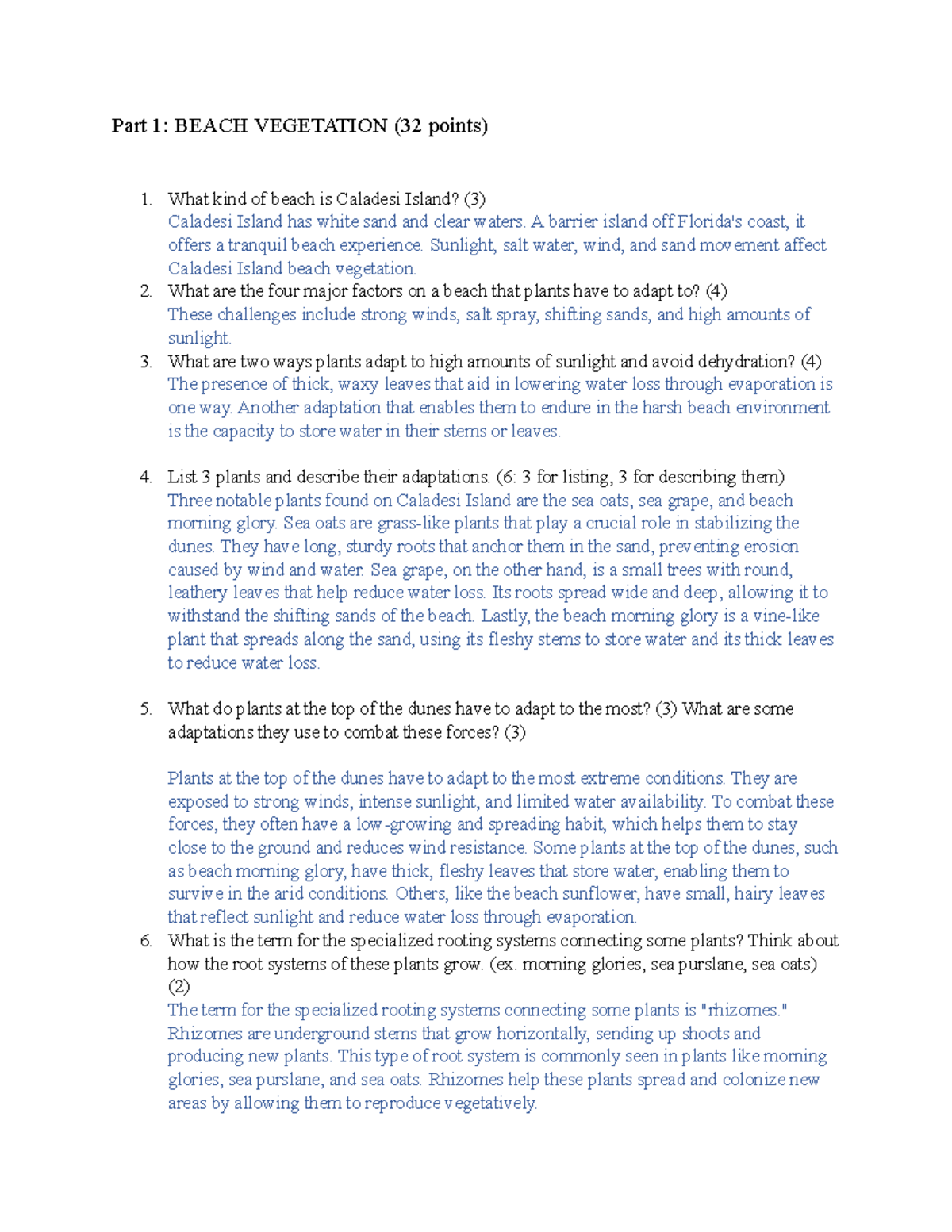 Part 1: BEACH VEGETATION (32 points)

1. What kind of beach is Caladesi Island? (3)
Caladesi Island has white sand and clear waters. A barrier island off Florida's coast, it offers a tranquil beach experience. Sunlight, salt water, wind, and sand movement affect Caladesi Island beach vegetation.
2. What are the four major factors on a beach that plants have to adapt to? (4)
These challenges include strong winds, salt spray, shifting sands, and high amounts of sunlight.
3. What are two ways plants adapt to high amounts of sunlight and avoid dehydration? (4)
The presence of thick, waxy leaves that aid in lowering water loss through evaporation is one way. Another adaptation that enables them to endure in the harsh beach environment is the capacity to store water in their stems or leaves.

4. List 3 plants and describe their adaptations. (6: 3 for listing, 3 for describing them)
Three notable plants found on Caladesi Island are the sea oats, sea grape, and beach morning glory. Sea oats are grass-like plants that play a crucial role in stabilizing the dunes. They have long, sturdy roots that anchor them in the sand, preventing erosion caused by wind and water. Sea grape, on the other hand, is a small trees with round, leathery leaves that help reduce water loss. Its roots spread wide and deep, allowing it to withstand the shifting sands of the beach. Lastly, the beach morning glory is a vine-like plant that spreads along the sand, using its fleshy stems to store water and its thick leaves to reduce water loss.

5. What do plants at the top of the dunes have to adapt to the most? (3) What are some adaptations they use to combat these forces? (3)

Plants at the top of the dunes have to adapt to the most extreme conditions. They are exposed to strong winds, intense sunlight, and limited water availability. To combat these forces, they often have a low-growing and spreading habit, which helps them to stay close to the ground and reduces wind resistance. Some plants at the top of the dunes, such as beach morning glory, have thick, fleshy leaves that store water, enabling them to survive in the arid conditions. Others, like the beach sunflower, have small, hairy leaves that reflect sunlight and reduce water loss through evaporation.
6. What is the term for the specialized rooting systems connecting some plants? Think about how the root systems of these plants grow. (ex. morning glories, sea purslane, sea oats) (2)
The term for the specialized rooting systems connecting some plants is "rhizomes." Rhizomes are underground stems that grow horizontally, sending up shoots and producing new plants. This type of root system is commonly seen in plants like morning glories, sea purslane, and sea oats. Rhizomes help these plants spread and colonize new areas by allowing them to reproduce vegetatively.